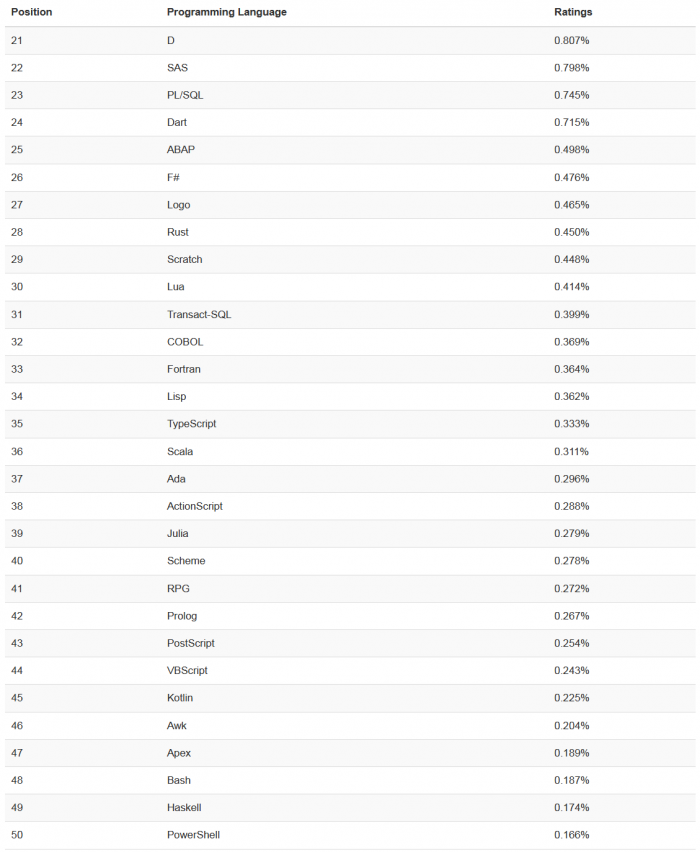 | Position | Programming Language | Ratings |
|---|---|---|
| 21 | D | 0.807% |
| 22 | SAS | 0.798% |
| 23 | PL/SQL | 0.745% |
| 24 | Dart | 0.715% |
| 25 | ABAP | 0.498% |
| 26 | F# | 0.476% |
| 27 | Logo | 0.465% |
| 28 | Rust | 0.450% |
| 29 | Scratch | 0.448% |
| 30 | Lua | 0.414% |
| 31 | Transact-SQL | 0.399% |
| 32 | COBOL | 0.369% |
| 33 | Fortran | 0.364% |
| 34 | Lisp | 0.362% |
| 35 | TypeScript | 0.333% |
| 36 | Scala | 0.311% |
| 37 | Ada | 0.296% |
| 38 | ActionScript | 0.288% |
| 39 | Julia | 0.279% |
| 40 | Scheme | 0.278% |
| 41 | RPG | 0.272% |
| 42 | Prolog | 0.267% |
| 43 | PostScript | 0.254% |
| 44 | VBScript | 0.243% |
| 45 | Kotlin | 0.225% |
| 46 | Awk | 0.204% |
| 47 | Apex | 0.189% |
| 48 | Bash | 0.187% |
| 49 | Haskell | 0.174% |
| 50 | PowerShell | 0.166% |